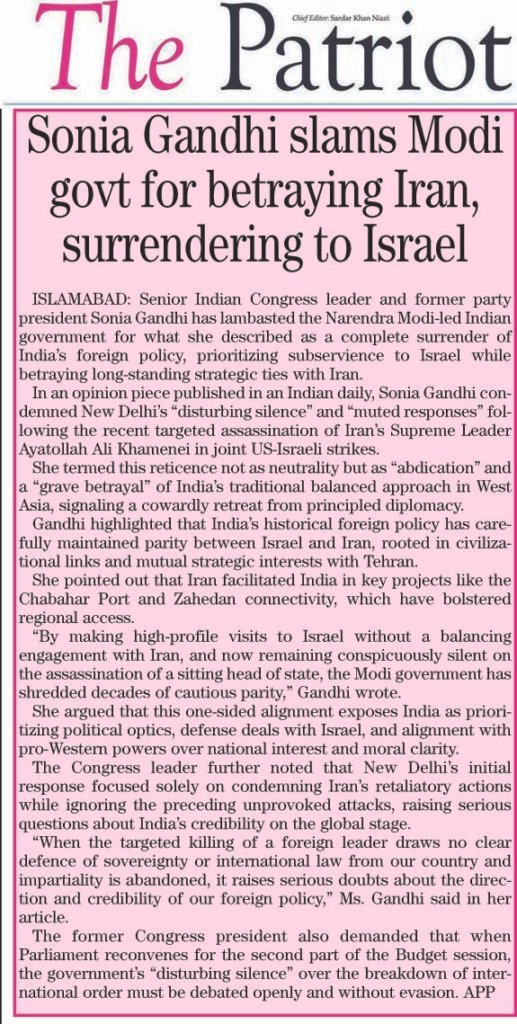 The Patriot

Chief Editor: Sardar Khan Niazi

Sonia Gandhi slams Modi govt for betraying Iran, surrendering to Israel

ISLAMABAD: Senior Indian Congress leader and former party president Sonia Gandhi has lambasted the Narendra Modi-led Indian government for what she described as a complete surrender of India's foreign policy, prioritizing subservience to Israel while betraying long-standing strategic ties with Iran.

In an opinion piece published in an Indian daily, Sonia Gandhi condemned New Delhi's "disturbing silence" and "muted responses" following the recent targeted assassination of Iran's Supreme Leader Ayatollah Ali Khamenei in joint US-Israeli strikes.

She termed this reticence not as neutrality but as "abdication" and a "grave betrayal" of India's traditional balanced approach in West Asia, signaling a cowardly retreat from principled diplomacy.

Gandhi highlighted that India's historical foreign policy has carefully maintained parity between Israel and Iran, rooted in civilizational links and mutual strategic interests with Tehran.

She pointed out that Iran facilitated India in key projects like the Chabahar Port and Zahedan connectivity, which have bolstered regional access.

"By making high-profile visits to Israel without a balancing engagement with Iran, and now remaining conspicuously silent on the assassination of a sitting head of state, the Modi government has shredded decades of cautious parity," Gandhi wrote.

She argued that this one-sided alignment exposes India as prioritizing political optics, defense deals with Israel, and alignment with pro-Western powers over national interest and moral clarity.

The Congress leader further noted that New Delhi's initial response focused solely on condemning Iran's retaliatory actions while ignoring the preceding unprovoked attacks, raising serious questions about India's credibility on the global stage.

"When the targeted killing of a foreign leader draws no clear defence of sovereignty or international law from our country and impartiality is abandoned, it raises serious doubts about the direction and credibility of our foreign policy," Ms. Gandhi said in her article.

The former Congress president also demanded that when Parliament reconvenes for the second part of the Budget session, the government's "disturbing silence" over the breakdown of international order must be debated openly and without evasion. APP